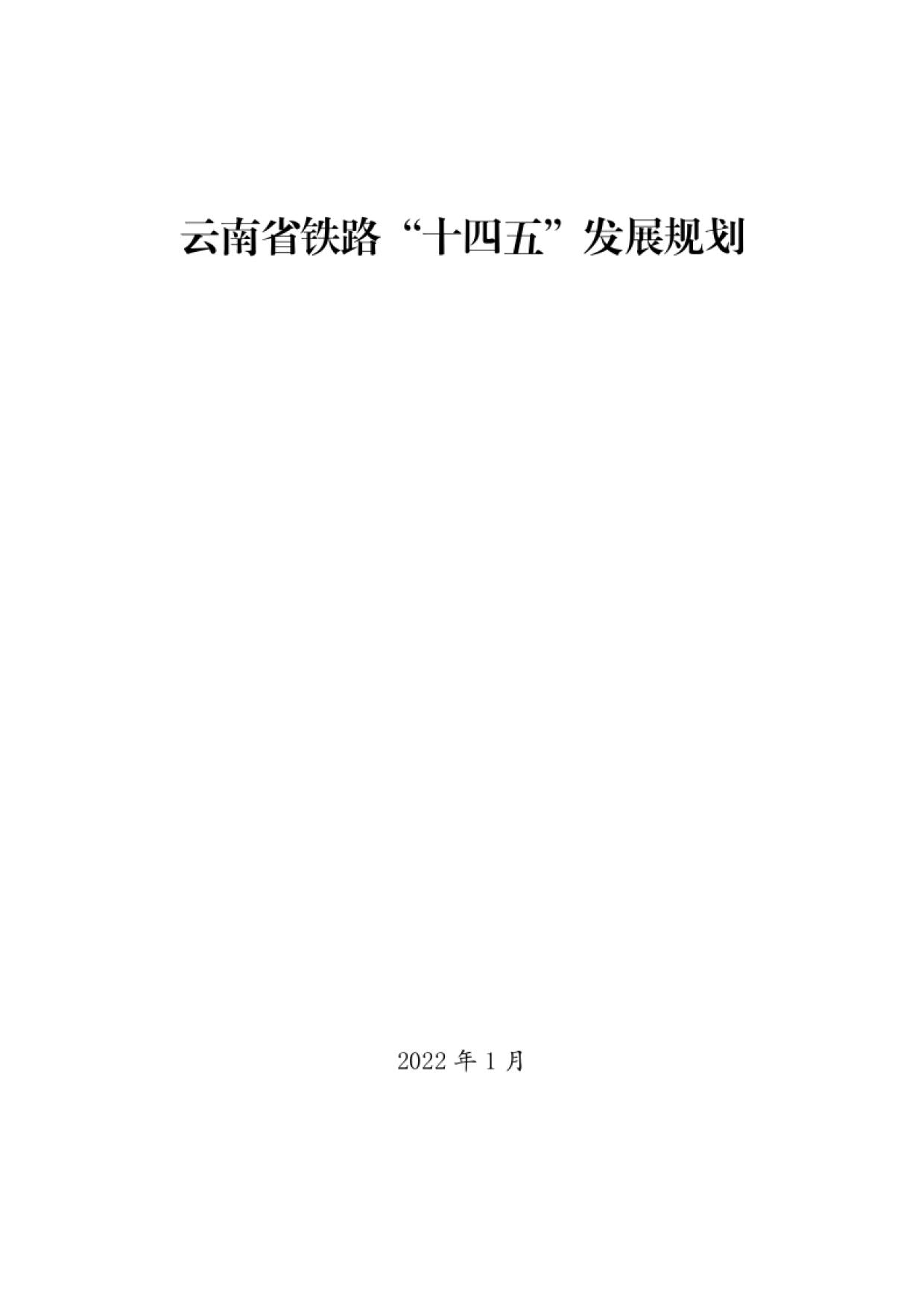 云南省铁路“十四五”发展规划

2022 年 1 月